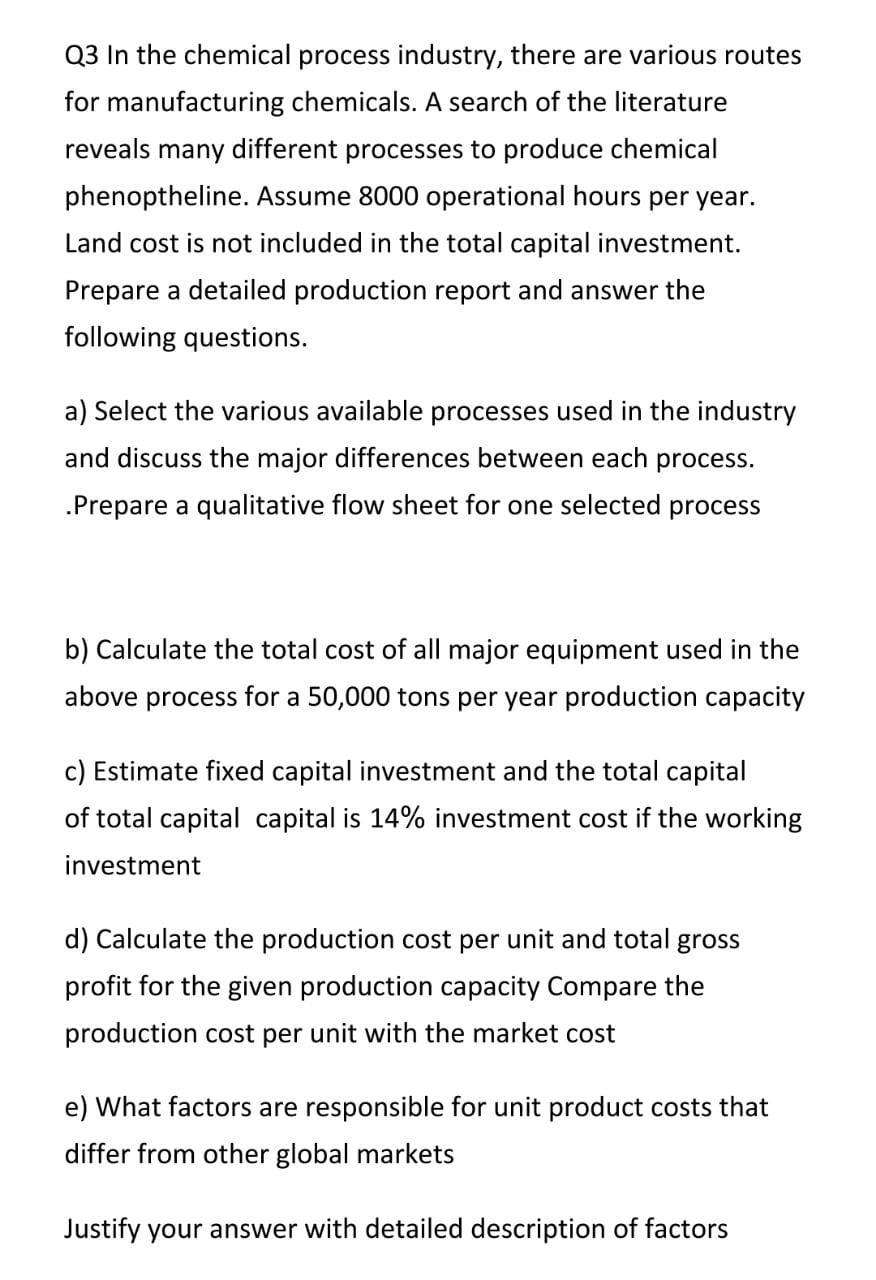 Q3 In the chemical process industry, there are various routes for manufacturing chemicals. A search of the literature reveals many different processes to produce chemical phenoptheline. Assume 8000 operational hours per year. Land cost is not included in the total capital investment. Prepare a detailed production report and answer the following questions.

a) Select the various available processes used in the industry and discuss the major differences between each process. .Prepare a qualitative flow sheet for one selected process

b) Calculate the total cost of all major equipment used in the above process for a 50,000 tons per year production capacity

c) Estimate fixed capital investment and the total capital of total capital capital is 14% investment cost if the working investment

d) Calculate the production cost per unit and total gross profit for the given production capacity Compare the production cost per unit with the market cost

e) What factors are responsible for unit product costs that differ from other global markets

Justify your answer with detailed description of factors